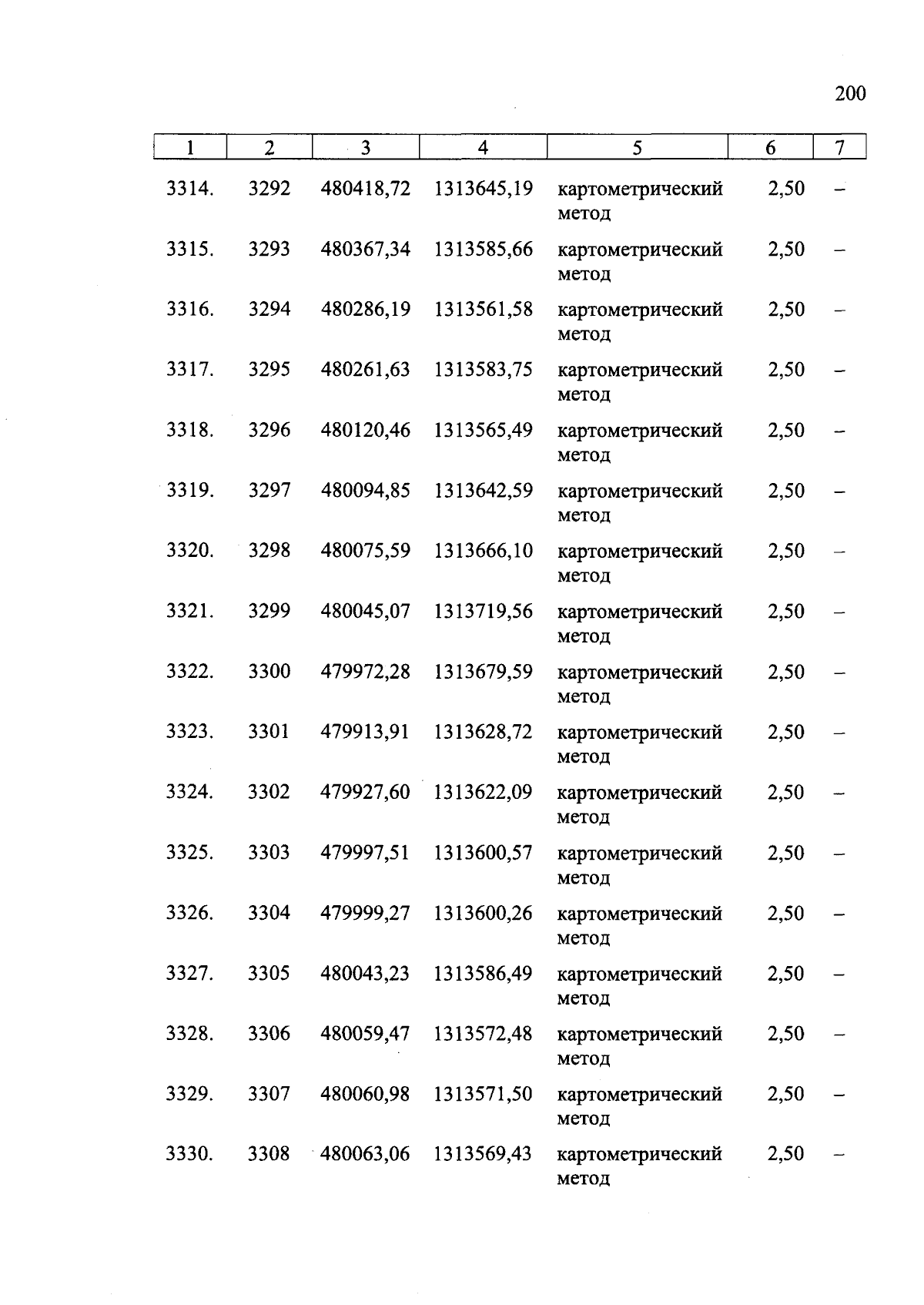 200

| 1 | 2 | 3 | 4 | 5 | 6 | 7 |
|---|---|---|---|---|---|---|
| 3314. | 3292 | 480418,72 | 1313645,19 | картометрический метод | 2,50 | – |
| 3315. | 3293 | 480367,34 | 1313585,66 | картометрический метод | 2,50 | – |
| 3316. | 3294 | 480286,19 | 1313561,58 | картометрический метод | 2,50 | – |
| 3317. | 3295 | 480261,63 | 1313583,75 | картометрический метод | 2,50 | – |
| 3318. | 3296 | 480120,46 | 1313565,49 | картометрический метод | 2,50 | – |
| 3319. | 3297 | 480094,85 | 1313642,59 | картометрический метод | 2,50 | – |
| 3320. | 3298 | 480075,59 | 1313666,10 | картометрический метод | 2,50 | – |
| 3321. | 3299 | 480045,07 | 1313719,56 | картометрический метод | 2,50 | – |
| 3322. | 3300 | 479972,28 | 1313679,59 | картометрический метод | 2,50 | – |
| 3323. | 3301 | 479913,91 | 1313628,72 | картометрический метод | 2,50 | – |
| 3324. | 3302 | 479927,60 | 1313622,09 | картометрический метод | 2,50 | – |
| 3325. | 3303 | 479997,51 | 1313600,57 | картометрический метод | 2,50 | – |
| 3326. | 3304 | 479999,27 | 1313600,26 | картометрический метод | 2,50 | – |
| 3327. | 3305 | 480043,23 | 1313586,49 | картометрический метод | 2,50 | – |
| 3328. | 3306 | 480059,47 | 1313572,48 | картометрический метод | 2,50 | – |
| 3329. | 3307 | 480060,98 | 1313571,50 | картометрический метод | 2,50 | – |
| 3330. | 3308 | 480063,06 | 1313569,43 | картометрический метод | 2,50 | – |